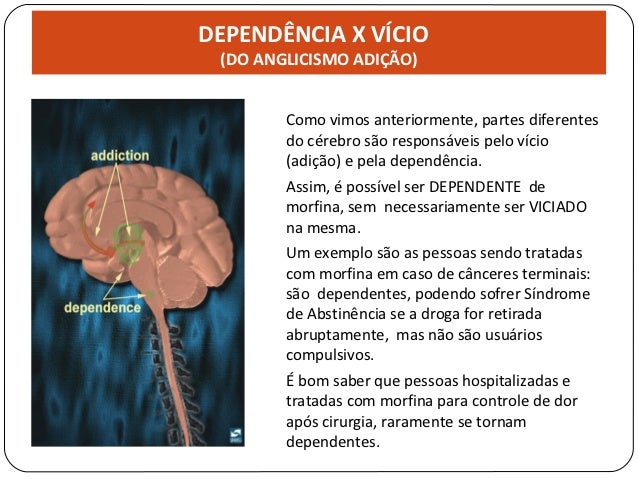 DEPENDÊNCIA X VÍCIO
(DO ANGLICISMO ADIÇÃO)

addiction

dependence

Como vimos anteriormente, partes diferentes do cérebro são responsáveis pelo vício (adição) e pela dependência.

Assim, é possível ser DEPENDENTE de morfina, sem necessariamente ser VICIADO na mesma.

Um exemplo são as pessoas sendo tratadas com morfina em caso de cânceres terminais: são dependentes, podendo sofrer Síndrome de Abstinência se a droga for retirada abruptamente, mas não são usuários compulsivos.

É bom saber que pessoas hospitalizadas e tratadas com morfina para controle de dor após cirurgia, raramente se tornam dependentes.